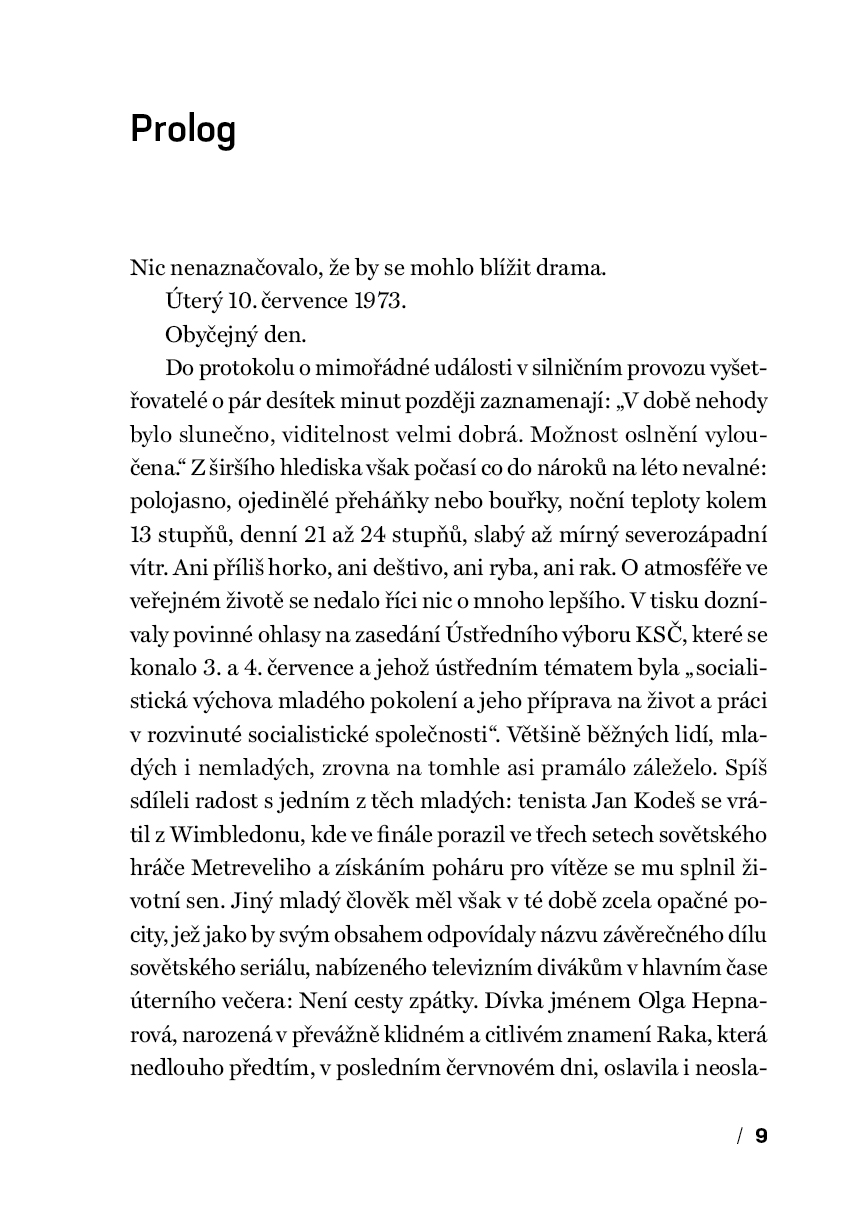 Prolog

Nic nenaznačovalo, že by se mohlo blížit drama.

Úterý 10. července 1973.

Obyčejný den.

Do protokolu o mimořádné události v silničním provozu vyšetřovatelé o pár desítek minut později zaznamenají: „V době nehody bylo slunečno, viditelnost velmi dobrá. Možnost oslnění vyloučena.“ Z širšího hlediska však počasí co do nároků na léto nevalné: polojasno, ojedinělé přeháňky nebo bouřky, noční teploty kolem 13 stupňů, denní 21 až 24 stupňů, slabý až mírný severozápadní vítr. Ani příliš horko, ani deštivo, ani ryba, ani rak. O atmosféře ve veřejném životě se nedalo říci nic o mnoho lepšího. V tisku doznívaly povinné ohlasy na zasedání Ústředního výboru KSČ, které se konalo 3. a 4. července a jehož ústředním tématem byla „socialistická výchova mladého pokolení a jeho příprava na život a práci v rozvinuté socialistické společnosti“. Většině běžných lidí, mladých i nemladých, zrovna na tomhle asi pramálo záleželo. Spíš sdíleli radost s jedním z těch mladých: tenista Jan Kodeš se vrátil z Wimbledonu, kde ve finále porazil ve třech setech sovětského hráče Metreveliho a získáním poháru pro vítěze se mu splnil životní sen. Jiný mladý člověk měl však v té době zcela opačné pocity, jež jako by svým obsahem odpovídaly názvu závěrečného dílu sovětského seriálu, nabízeného televizním divákům v hlavním čase úterního večera: Není cesty zpátky. Dívka jménem Olga Hepnarová, narozená v převážně klidném a citlivém znamení Raka, která nedlouho předtím, v posledním červnovém dni, oslavila i neosla-

/ 9